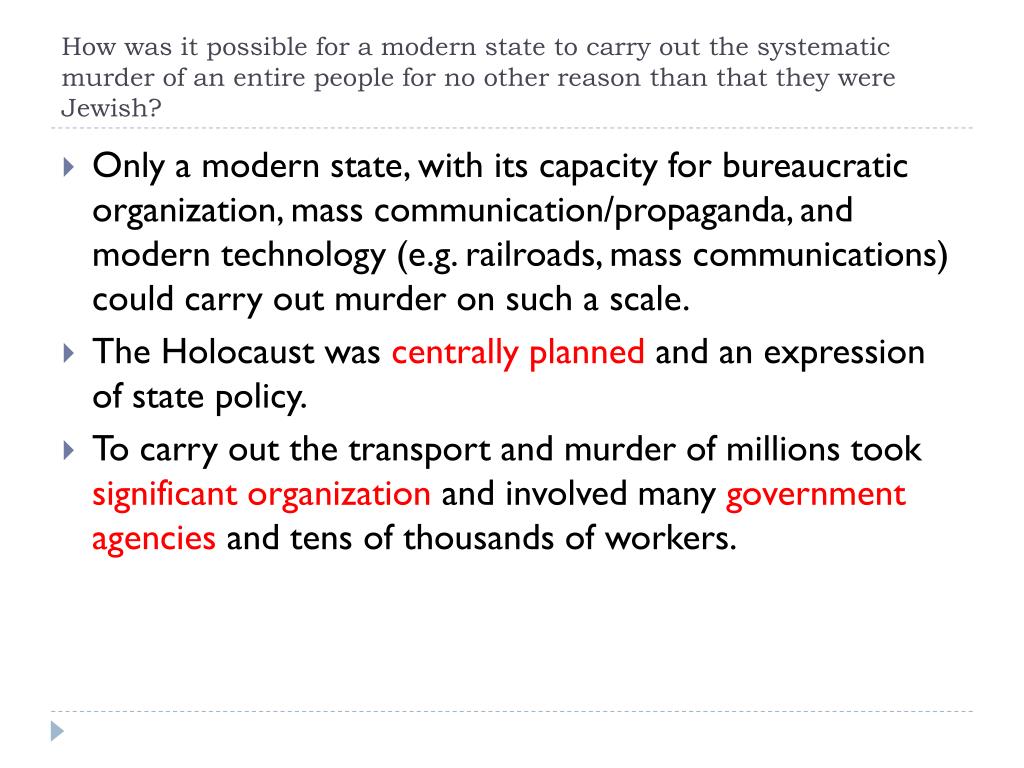 How was it possible for a modern state to carry out the systematic murder of an entire people for no other reason than that they were Jewish?

Only a modern state, with its capacity for bureaucratic organization, mass communication/propaganda, and modern technology (e.g. railroads, mass communications) could carry out murder on such a scale.

The Holocaust was centrally planned and an expression of state policy.

To carry out the transport and murder of millions took significant organization and involved many government agencies and tens of thousands of workers.